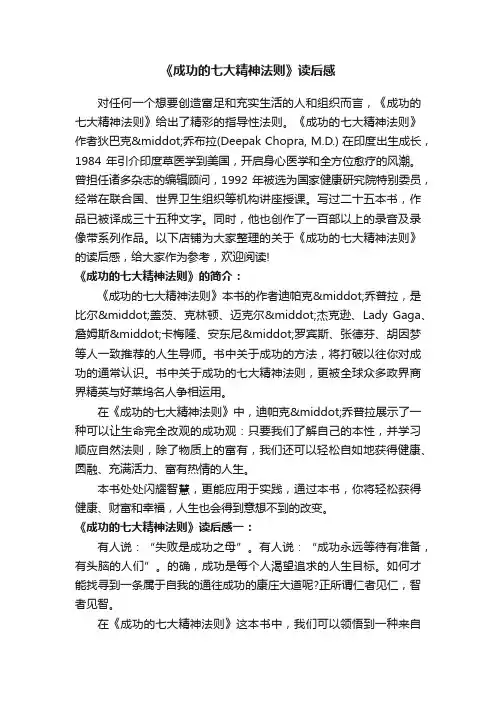 《成功的七大精神法则》读后感

对任何一个想要创造富足和充实生活的人和组织而言，《成功的七大精神法则》给出了精彩的指导性法则。《成功的七大精神法则》作者狄巴克&middot;乔布拉(Deepak Chopra, M.D.) 在印度出生成长，1984 年引介印度草医学到美国，开启身心医学和全方位愈疗的风潮。曾担任诸多杂志的编辑顾问，1992 年被选为国家健康研究院特别委员，经常在联合国、世界卫生组织等机构讲座授课。写过二十五本书，作品已被译成三十五种文字。同时，他也创作了一百部以上的录音及录像带系列作品。以下店铺为大家整理的关于《成功的七大精神法则》的读后感，给大家作为参考，欢迎阅读!

《成功的七大精神法则》的简介：

《成功的七大精神法则》本书的作者迪帕克&middot;乔普拉，是比尔&middot;盖茨、克林顿、迈克尔&middot;杰克逊、Lady Gaga、詹姆斯&middot;卡梅隆、安东尼&middot;罗宾斯、张德芬、胡因梦等人一致推荐的人生导师。书中关于成功的方法，将打破以往你对成功的通常认识。书中关于成功的七大精神法则，更被全球众多政界商界精英与好莱坞名人争相运用。

在《成功的七大精神法则》中，迪帕克&middot;乔普拉展示了一种可以让生命完全改观的成功观：只要我们了解自己的本性，并学习顺应自然法则，除了物质上的富有，我们还可以轻松自如地获得健康、圆融、充满活力、富有热情的人生。

本书处处闪耀智慧，更能应用于实践，通过本书，你将轻松获得健康、财富和幸福，人生也会得到意想不到的改变。

《成功的七大精神法则》读后感一：

有人说：“失败是成功之母”。有人说：“成功永远等待有准备，有头脑的人们”。的确，成功是每个人渴望追求的人生目标。如何才能找寻到一条属于自我的通往成功的康庄大道呢?正所谓仁者见仁，智者见智。

在《成功的七大精神法则》这本书中，我们可以领悟到一种来自